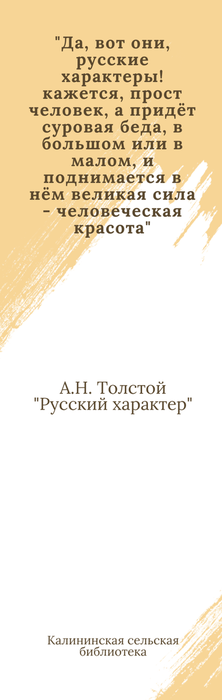 "Да, вот они, русские характеры! кажется, прост человек, а придёт суровая беда, в большом или в малом, и поднимается в нём великая сила - человеческая красота"

А.Н. Толстой
"Русский характер"

Калининская сельская библиотека